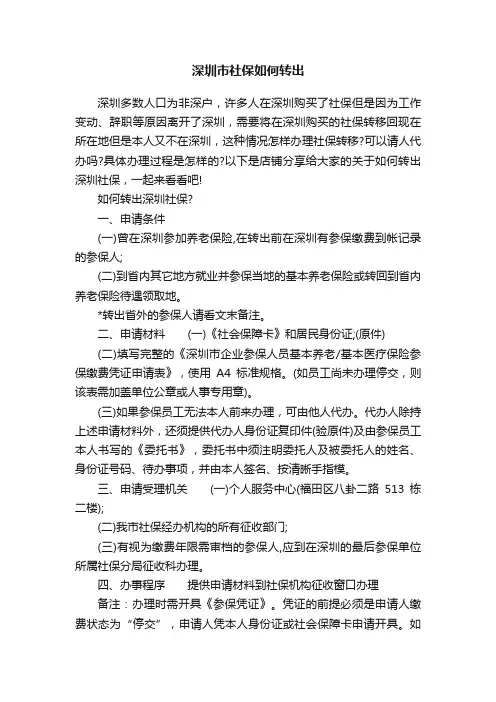 深圳市社保如何转出

深圳多数人口为非深户，许多人在深圳购买了社保但是因为工作变动、辞职等原因离开了深圳，需要将在深圳购买的社保转移回现在所在地但是本人又不在深圳，这种情况怎样办理社保转移?可以请人代办吗?具体办理过程是怎样的?以下是店铺分享给大家的关于如何转出深圳社保，一起来看看吧!

如何转出深圳社保?

一、申请条件

(一)曾在深圳参加养老保险,在转出前在深圳有参保缴费到帐记录的参保人;

(二)到省内其它地方就业并参保当地的基本养老保险或转回到省内养老保险待遇领取地。

*转出省外的参保人请看文末备注。

二、申请材料　(一)《社会保障卡》和居民身份证;(原件)

(二)填写完整的《深圳市企业参保人员基本养老/基本医疗保险参保缴费凭证申请表》，使用 A4 标准规格。(如员工尚未办理停交，则该表需加盖单位公章或人事专用章)。

(三)如果参保员工无法本人前来办理，可由他人代办。代办人除持上述申请材料外，还须提供代办人身份证复印件(验原件)及由参保员工本人书写的《委托书》，委托书中须注明委托人及被委托人的姓名、身份证号码、待办事项，并由本人签名、按清晰手指模。

三、申请受理机关　(一)个人服务中心(福田区八卦二路 513 栋二楼);

(二)我市社保经办机构的所有征收部门;

(三)有视为缴费年限需审档的参保人,应到在深圳的最后参保单位所属社保分局征收科办理。

四、办事程序　提供申请材料到社保机构征收窗口办理

备注：办理时需开具《参保凭证》。凭证的前提必须是申请人缴费状态为“停交”，申请人凭本人身份证或社会保障卡申请开具。如